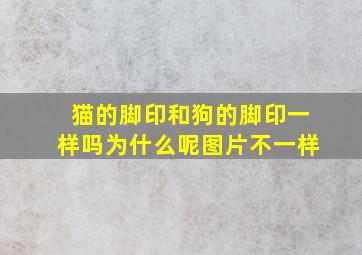 猫的脚印和狗的脚印一样吗为什么呢图片不一样